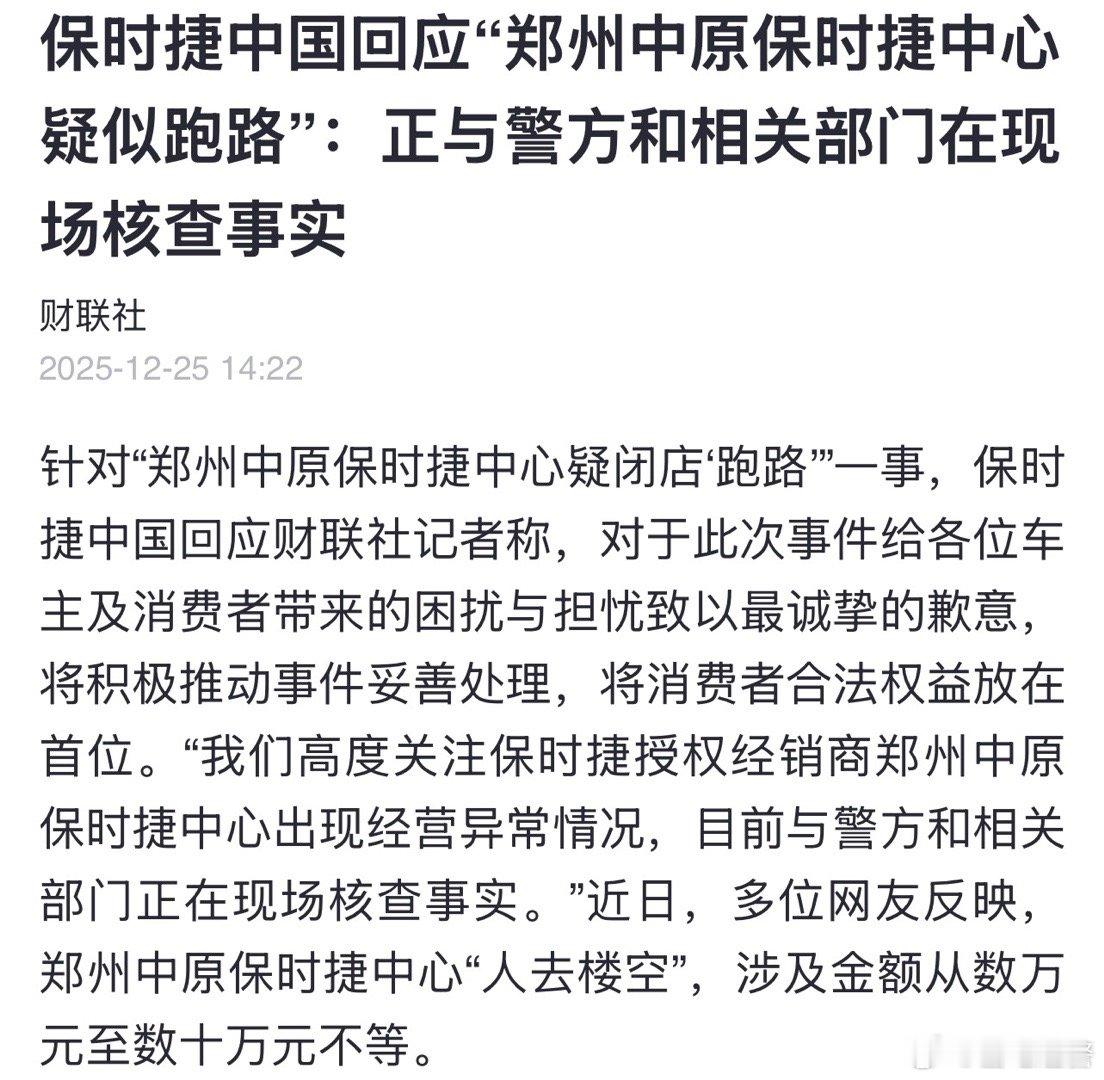 保时捷中国回应“郑州中原保时捷中心疑似跑路”：正与警方和相关部门在现场核查事实

财联社

2025-12-25 14:22

针对“郑州中原保时捷中心疑闭店‘跑路’”一事，保时捷中国回应财联社记者称，对于此次事件给各位车主及消费者带来的困扰与担忧致以最诚挚的歉意，将积极推动事件妥善处理，将消费者合法权益放在首位。“我们高度关注保时捷授权经销商郑州中原保时捷中心出现经营异常情况，目前与警方和相关部门正在现场核查事实。”近日，多位网友反映，郑州中原保时捷中心“人去楼空”，涉及金额从数万元至数十万元不等。